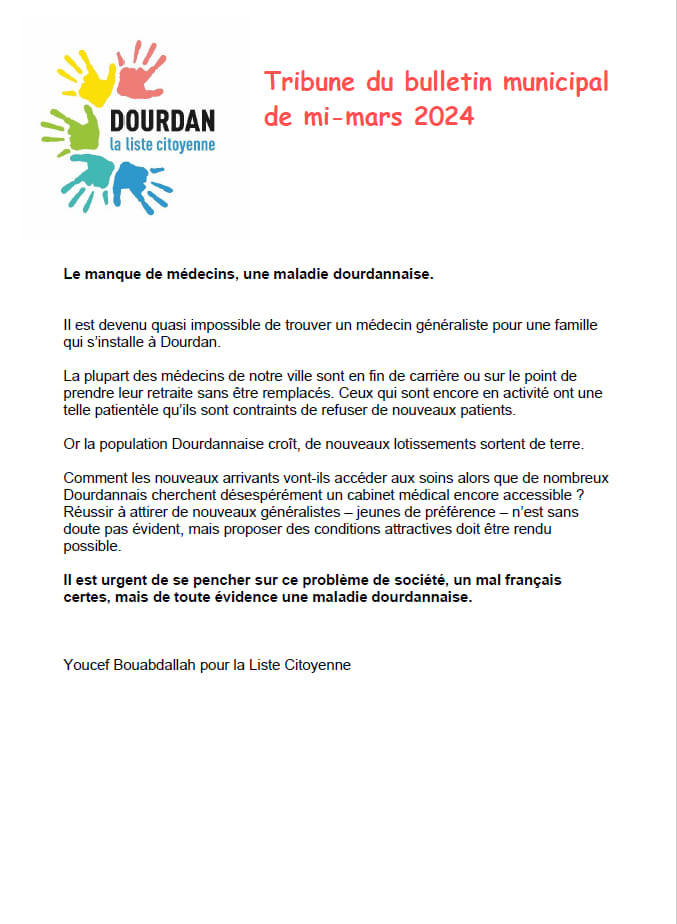 DOURDAN
la liste citoyenne

Tribune du bulletin municipal de mi-mars 2024

Le manque de médecins, une maladie dourdannaise.

Il est devenu quasi impossible de trouver un médecin généraliste pour une famille qui s'installe à Dourdan.

La plupart des médecins de notre ville sont en fin de carrière ou sur le point de prendre leur retraite sans être remplacés. Ceux qui sont encore en activité ont une telle patientèle qu'ils sont contraints de refuser de nouveaux patients.

Or la population Dourdannaise croît, de nouveaux lotissements sortent de terre.

Comment les nouveaux arrivants vont-ils accéder aux soins alors que de nombreux Dourdannais cherchent désespérément un cabinet médical encore accessible ? Réussir à attirer de nouveaux généralistes – jeunes de préférence – n'est sans doute pas évident, mais proposer des conditions attractives doit être rendu possible.

Il est urgent de se pencher sur ce problème de société, un mal français certes, mais de toute évidence une maladie dourdannaise.

Youcef Bouabdallah pour la Liste Citoyenne